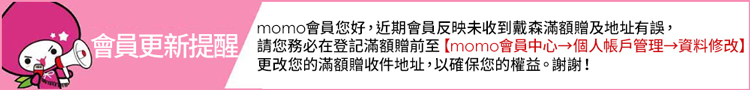 會員更新提醒

momo會員您好，近期會員反映未收到戴森滿額贈及地址有誤，請您務必在登記滿額贈前至【momo會員中心→個人帳戶管理→資料修改】更改您的滿額贈收件地址，以確保您的權益。謝謝！